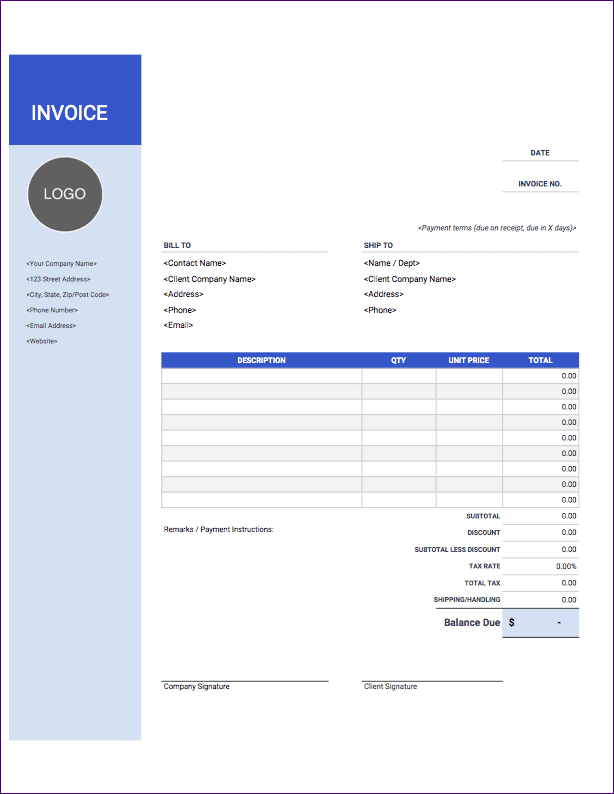 INVOICE

LOGO

<Your Company Name>
<123 Street Address>
<City, State, Zip/Post Code>
<Phone Number>
<Email Address>
<Website>

DATE

INVOICE NO.

<Payment terms (due on receipt, due in X days)>

BILL TO
<Contact Name>
<Client Company Name>
<Address>
<Phone>
<Email>

SHIP TO
<Name / Dept>
<Client Company Name>
<Address>
<Phone>

| DESCRIPTION | QTY | UNIT PRICE | TOTAL |
|---|---|---|---|
| | | | 0.00 |
| | | | 0.00 |
| | | | 0.00 |
| | | | 0.00 |
| | | | 0.00 |
| | | | 0.00 |
| | | | 0.00 |
| | | | 0.00 |
| | | | 0.00 |

Remarks / Payment Instructions:

| | |
|---|---|
| SUBTOTAL | 0.00 |
| DISCOUNT | 0.00 |
| SUBTOTAL LESS DISCOUNT | 0.00 |
| TAX RATE | 0.00% |
| TOTAL TAX | 0.00 |
| SHIPPING/HANDLING | 0.00 |
| Balance Due | $ - |

Company Signature

Client Signature